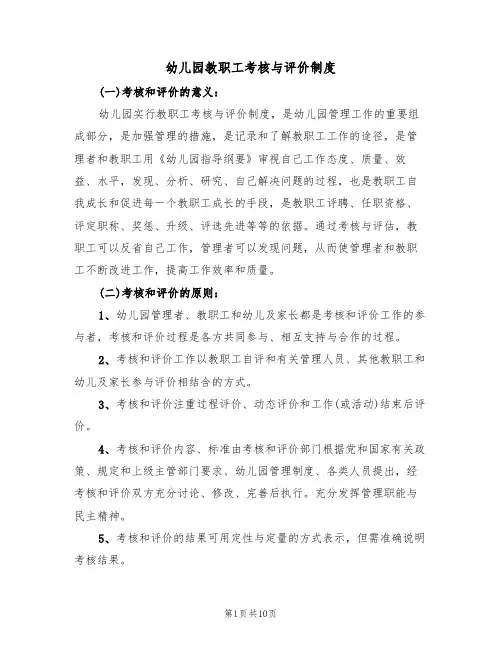 幼儿园教职工考核与评价制度

(一)考核和评价的意义：

幼儿园实行教职工考核与评价制度，是幼儿园管理工作的重要组成部分，是加强管理的措施，是记录和了解教职工工作的途径，是管理者和教职工用《幼儿园指导纲要》审视自己工作态度、质量、效益、水平，发现、分析、研究、自己解决问题的过程，也是教职工自我成长和促进每一个教职工成长的手段，是教职工评聘、任职资格、评定职称、奖惩、升级、评选先进等等的依据。通过考核与评估，教职工可以反省自己工作，管理者可以发现问题，从而使管理者和教职工不断改进工作，提高工作效率和质量。

(二)考核和评价的原则：

1、幼儿园管理者、教职工和幼儿及家长都是考核和评价工作的参与者，考核和评价过程是各方共同参与、相互支持与合作的过程。

2、考核和评价工作以教职工自评和有关管理人员、其他教职工和幼儿及家长参与评价相结合的方式。

3、考核和评价注重过程评价、动态评价和工作(或活动)结束后评价。

4、考核和评价内容、标准由考核和评价部门根据党和国家有关政策、规定和上级主管部门要求、幼儿园管理制度、各类人员提出，经考核和评价双方充分讨论、修改、完善后执行。充分发挥管理职能与民主精神。

5、考核和评价的结果可用定性与定量的方式表示，但需准确说明考核结果。

第1页共10页